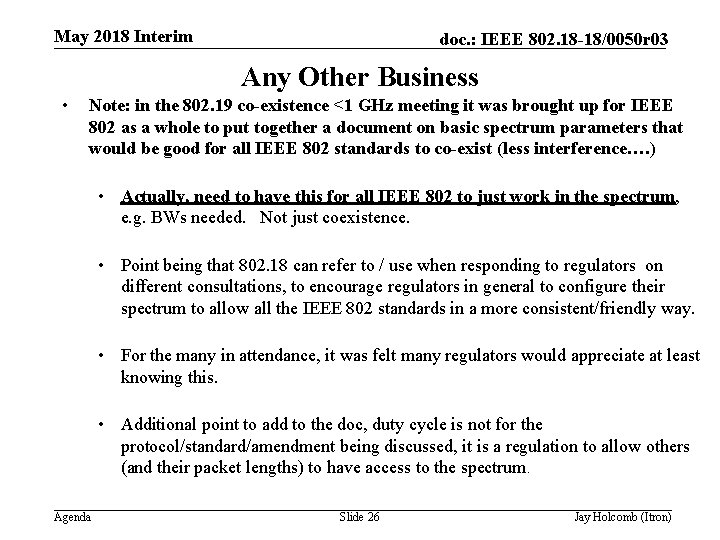 May 2018 Interim

doc.: IEEE 802.18-18/0050r03

Any Other Business

• Note: in the 802.19 co-existence <1 GHz meeting it was brought up for IEEE 802 as a whole to put together a document on basic spectrum parameters that would be good for all IEEE 802 standards to co-exist (less interference….)

• Actually, need to have this for all IEEE 802 to just work in the spectrum, e.g. BWs needed. Not just coexistence.

• Point being that 802.18 can refer to / use when responding to regulators on different consultations, to encourage regulators in general to configure their spectrum to allow all the IEEE 802 standards in a more consistent/friendly way.

• For the many in attendance, it was felt many regulators would appreciate at least knowing this.

• Additional point to add to the doc, duty cycle is not for the protocol/standard/amendment being discussed, it is a regulation to allow others (and their packet lengths) to have access to the spectrum.

Agenda

Slide 26

Jay Holcomb (Itron)